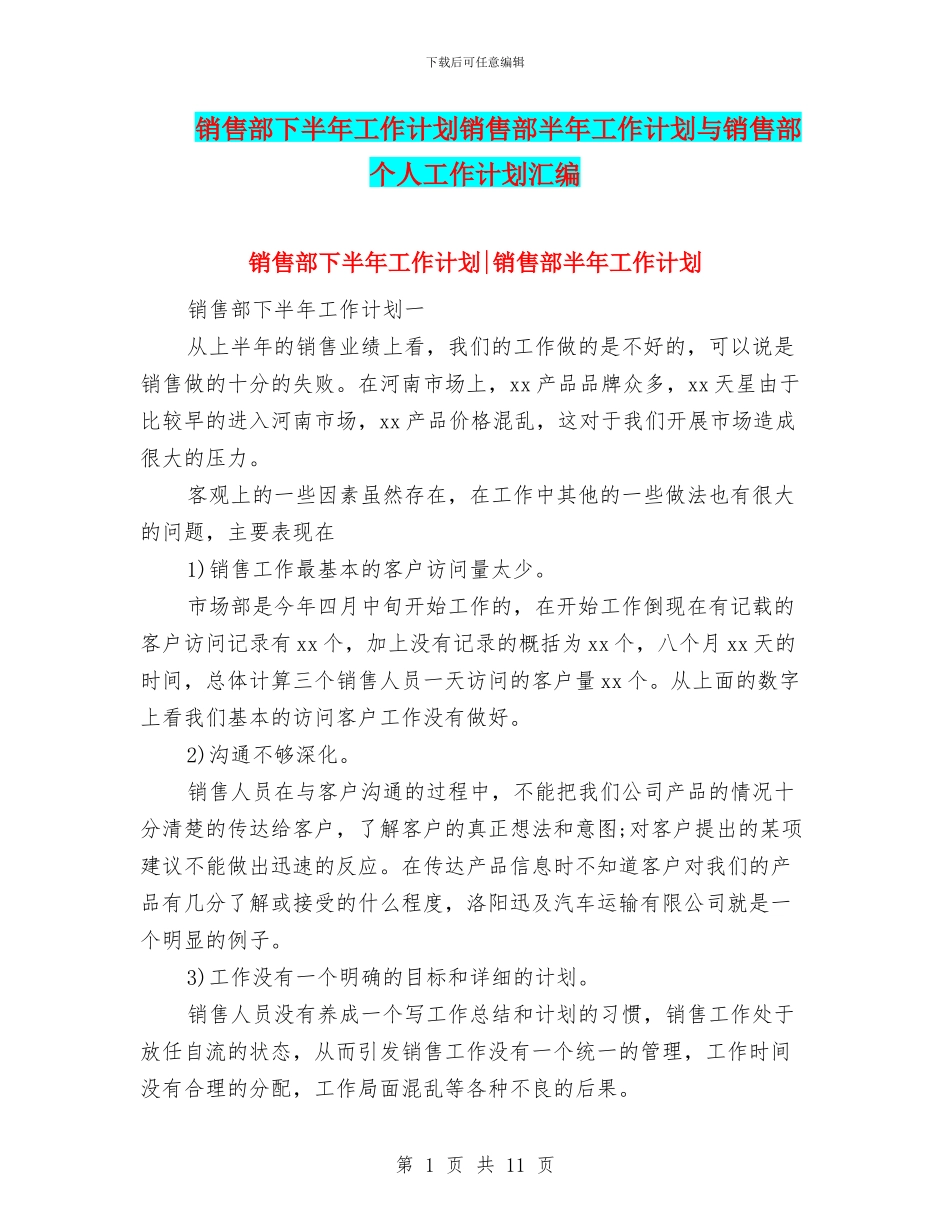 下载后可任意编辑

销售部下半年工作计划销售部半年工作计划与销售部个人工作计划汇编

销售部下半年工作计划|销售部半年工作计划

销售部下半年工作计划一

从上半年的销售业绩上看，我们的工作做的是不好的，可以说是销售做的十分的失败。在河南市场上，xx产品品牌众多，xx天星由于比较早的进入河南市场，xx产品价格混乱，这对于我们开展市场造成很大的压力。

客观上的一些因素虽然存在，在工作中其他的一些做法也有很大的问题，主要表现在

1)销售工作最基本的客户访问量太少。

市场部是今年四月中旬开始工作的，在开始工作倒现在有记载的客户访问记录有xx个，加上没有记录的概括为xx个，八个月xx天的时间，总体计算三个销售人员一天访问的客户量xx个。从上面的数字上看我们基本的访问客户工作没有做好。

2)沟通不够深化。

销售人员在与客户沟通的过程中，不能把我们公司产品的情况十分清楚的传达给客户，了解客户的真正想法和意图;对客户提出的某项建议不能做出迅速的反应。在传达产品信息时不知道客户对我们的产品有几分了解或接受的什么程度，洛阳迅及汽车运输有限公司就是一个明显的例子。

3)工作没有一个明确的目标和详细的计划。

销售人员没有养成一个写工作总结和计划的习惯，销售工作处于放任自流的状态，从而引发销售工作没有一个统一的管理，工作时间没有合理的分配，工作局面混乱等各种不良的后果。

第 1 页 共 11 页